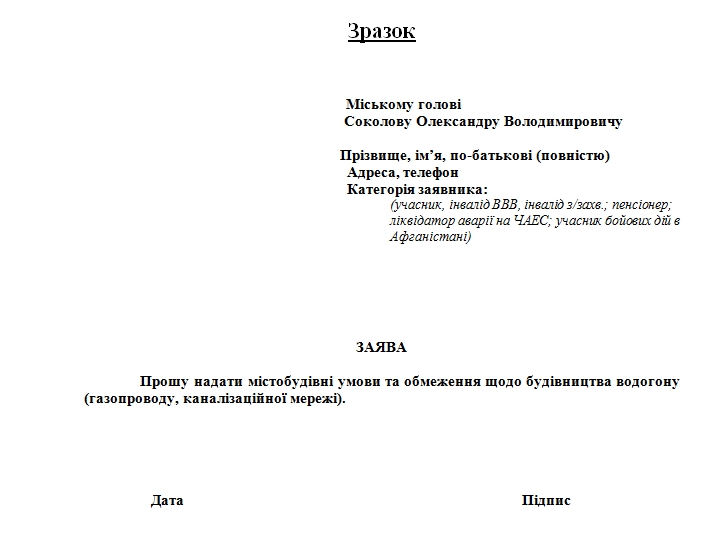 Зразок

Міському голові
Соколову Олександру Володимировичу

Прізвище, ім'я, по-батькові (повністю)
Адреса, телефон
Категорія заявника:
(учасник, інвалід ВВВ, інвалід з/захв.; пенсіонер; ліквідатор аварії на ЧАЕС; учасник бойових дій в Афганістані)

ЗАЯВА

Прошу надати містобудівні умови та обмеження щодо будівництва водогону (газопроводу, каналізаційної мережі).

Дата

Підпис